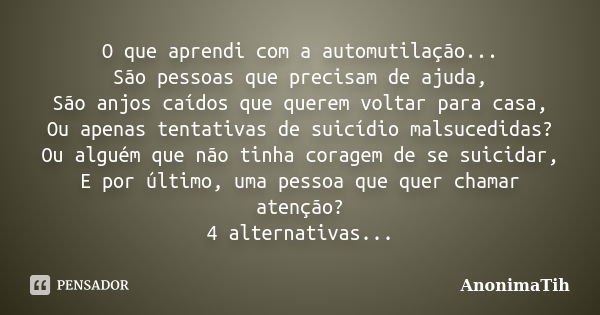 O que aprendi com a automutilação...
São pessoas que precisam de ajuda,
São anjos caídos que querem voltar para casa,
Ou apenas tentativas de suicídio malsucedidas?
Ou alguém que não tinha coragem de se suicidar,
E por último, uma pessoa que quer chamar atenção?
4 alternativas...

PENSADOR

AnonimaTih